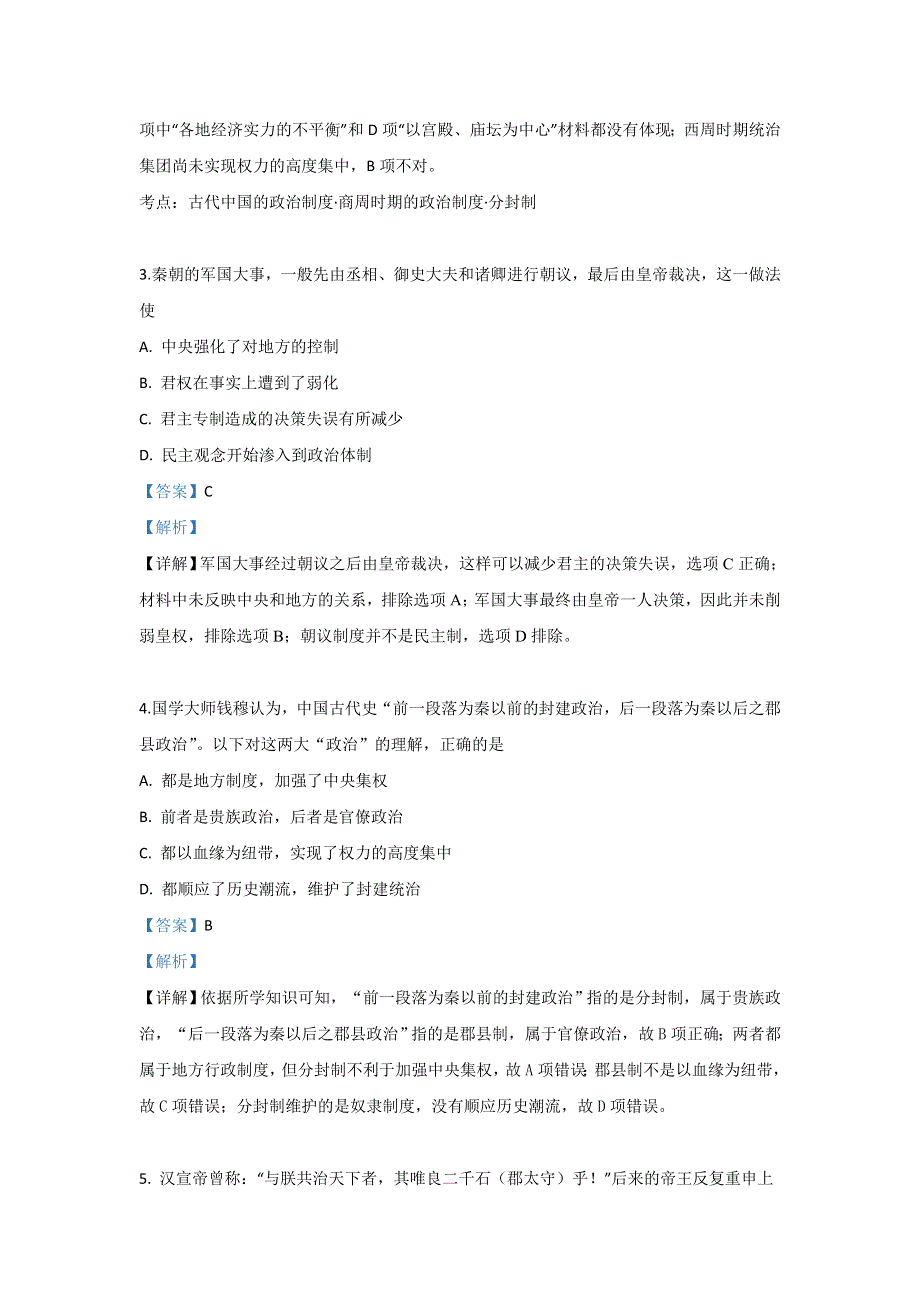 项中“各地经济实力的不平衡”和 D 项“以宫殿、庙坛为中心”材料都没有体现；西周时期统治集团尚未实现权力的高度集中，B 项不对。

考点：古代中国的政治制度·商周时期的政治制度·分封制

3.秦朝的军国大事，一般先由丞相、御史大夫和诸卿进行朝议，最后由皇帝裁决，这一做法使

A. 中央强化了对地方的控制

B. 君权在事实上遭到了弱化

C. 君主专制造成的决策失误有所减少

D. 民主观念开始渗入到政治体制

【答案】C

【解析】

【详解】军国大事经过朝议之后由皇帝裁决，这样可以减少君主的决策失误，选项 C 正确；材料中未反映中央和地方的关系，排除选项 A；军国大事最终由皇帝一人决策，因此并未削弱皇权，排除选项 B；朝议制度并不是民主制，选项 D 排除。

4.国学大师钱穆认为，中国古代史“前一段落为秦以前的封建政治，后一段落为秦以后之郡县政治”。以下对这两大“政治”的理解，正确的是

A. 都是地方制度，加强了中央集权

B. 前者是贵族政治，后者是官僚政治

C. 都以血缘为纽带，实现了权力的高度集中

D. 都顺应了历史潮流，维护了封建统治

【答案】B

【解析】

【详解】依据所学知识可知，“前一段落为秦以前的封建政治”指的是分封制，属于贵族政治，“后一段落为秦以后之郡县政治”指的是郡县制，属于官僚政治，故 B 项正确；两者都属于地方行政制度，但分封制不利于加强中央集权，故 A 项错误；郡县制不是以血缘为纽带，故 C 项错误；分封制维护的是奴隶制度，没有顺应历史潮流，故 D 项错误。

5. 汉宣帝曾称：“与朕共治天下者，其唯良二千石（郡太守）乎！”后来的帝王反复重申上